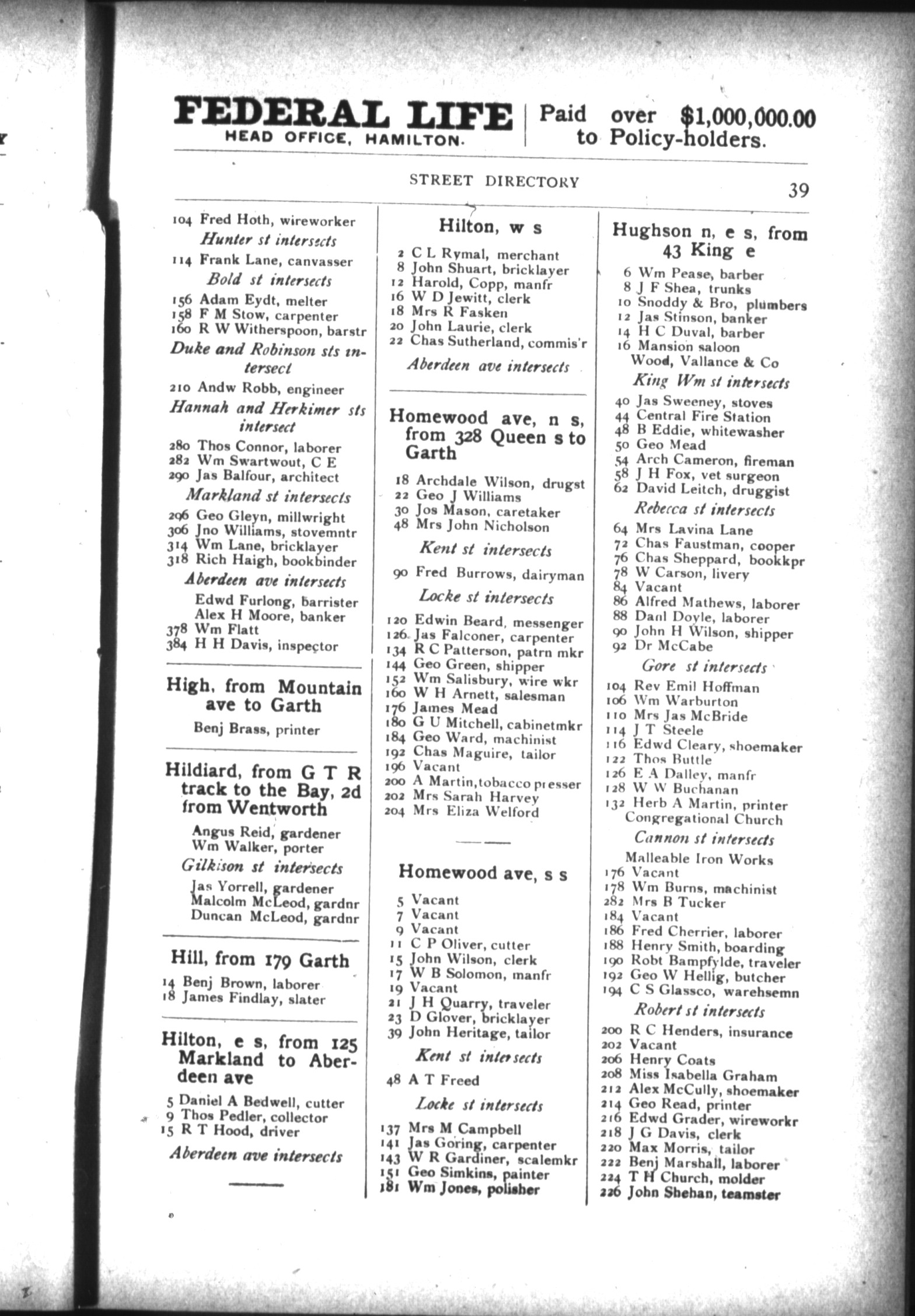 FEDERAL LIFE
HEAD OFFICE, HAMILTON.

Paid over $1,000,000.00 to Policy-holders.

STREET DIRECTORY

39

104 Fred Hoth, wireworker
Hunter st intersects
114 Frank Lane, canvasser
Bold st intersects
156 Adam Eydt, melter
158 F M Stow, carpenter
160 R W Witherspoon, barstr
Duke and Robinson sts intersect
210 Andw Robb, engineer
Hannah and Herkimer sts intersect
280 Thos Connor, laborer
282 Wm Swartwout, C E
290 Jas Balfour, architect
Markland st intersects
296 Geo Gleyn, millwright
306 Jno Williams, stovemntr
314 Wm Lane, bricklayer
318 Rich Haigh, bookbinder
Aberdeen ave intersects
Edwd Furlong, barrister
Alex H Moore, banker
378 Wm Flatt
384 H H Davis, inspector

High, from Mountain ave to Garth
Benj Brass, printer

Hildiard, from G T R track to the Bay, 2d from Wentworth
Angus Reid, gardener
Wm Walker, porter
Gilkison st intersects
Jas Yorrell, gardener
Malcolm McLeod, gardnr
Duncan McLeod, gardnr

Hill, from 179 Garth
14 Benj Brown, laborer
18 James Findlay, slater

Hilton, e s, from 125 Markland to Aberdeen ave
5 Daniel A Bedwell, cutter
9 Thos Pedler, collector
15 R T Hood, driver
Aberdeen ave intersects

Hilton, w s
2 C L Rymal, merchant
8 John Shuart, bricklayer
12 Harold, Copp, manfr
16 W D Jewitt, clerk
18 Mrs R Fasken
20 John Laurie, clerk
22 Chas Sutherland, commis'r
Aberdeen ave intersects

Homewood ave, n s, from 328 Queen s to Garth
18 Archdale Wilson, drugst
22 Geo J Williams
30 Jos Mason, caretaker
48 Mrs John Nicholson
Kent st intersects
90 Fred Burrows, dairyman
Locke st intersects
120 Edwin Beard, messenger
126 Jas Falconer, carpenter
134 R C Patterson, patrn mkr
144 Geo Green, shipper
152 Wm Salisbury, wire wkr
160 W H Arnett, salesman
176 James Mead
180 G U Mitchell, cabinetmkr
184 Geo Ward, machinist
192 Chas Maguire, tailor
196 Vacant
200 A Martin, tobacco presser
202 Mrs Sarah Harvey
204 Mrs Eliza Welford

Homewood ave, s s
5 Vacant
7 Vacant
9 Vacant
11 C P Oliver, cutter
15 John Wilson, clerk
17 W B Solomon, manfr
19 Vacant
21 J H Quarry, traveler
23 D Glover, bricklayer
39 John Heritage, tailor
Kent st intersects
48 A T Freed
Locke st intersects
137 Mrs M Campbell
141 Jas Goring, carpenter
143 W R Gardiner, scalemkr
151 Geo Simkins, painter
181 Wm Jones, polisher

Hughson n, e s, from 43 King e
6 Wm Pease, barber
8 J F Shea, trunks
10 Snoddy & Bro, plumbers
12 Jas Stinson, banker
14 H C Duval, barber
16 Mansion saloon
Wood, Vallance & Co
King Wm st intersects
40 Jas Sweeney, stoves
44 Central Fire Station
48 B Eddie, whitewasher
50 Geo Mead
54 Arch Cameron, fireman
58 J H Fox, vet surgeon
62 David Leitch, druggist
Rebecca st intersects
64 Mrs Lavina Lane
72 Chas Faustman, cooper
76 Chas Sheppard, bookkpr
78 W Carson, livery
84 Vacant
86 Alfred Mathews, laborer
88 Danl Doyle, laborer
90 John H Wilson, shipper
92 Dr McCabe
Gore st intersects
104 Rev Emil Hoffman
106 Wm Warburton
110 Mrs Jas McBride
114 J T Steele
116 Edwd Cleary, shoemaker
122 Thos Buttle
126 E A Dalley, manfr
128 W W Buchanan
132 Herb A Martin, printer
Congregational Church
Cannon st intersects
Malleable Iron Works
176 Vacant
178 Wm Burns, machinist
282 Mrs B Tucker
184 Vacant
186 Fred Cherrier, laborer
188 Henry Smith, boarding
190 Robt Bampfylde, traveler
192 Geo W Hellig, butcher
194 C S Glassco, warehsemn
Robert st intersects
200 R C Henders, insurance
202 Vacant
206 Henry Coats
208 Miss Isabella Graham
212 Alex McCully, shoemaker
214 Geo Read, printer
216 Edwd Grader, wireworkr
218 J G Davis, clerk
220 Max Morris, tailor
222 Benj Marshall, laborer
224 T H Church, molder
226 John Shehan, teamster